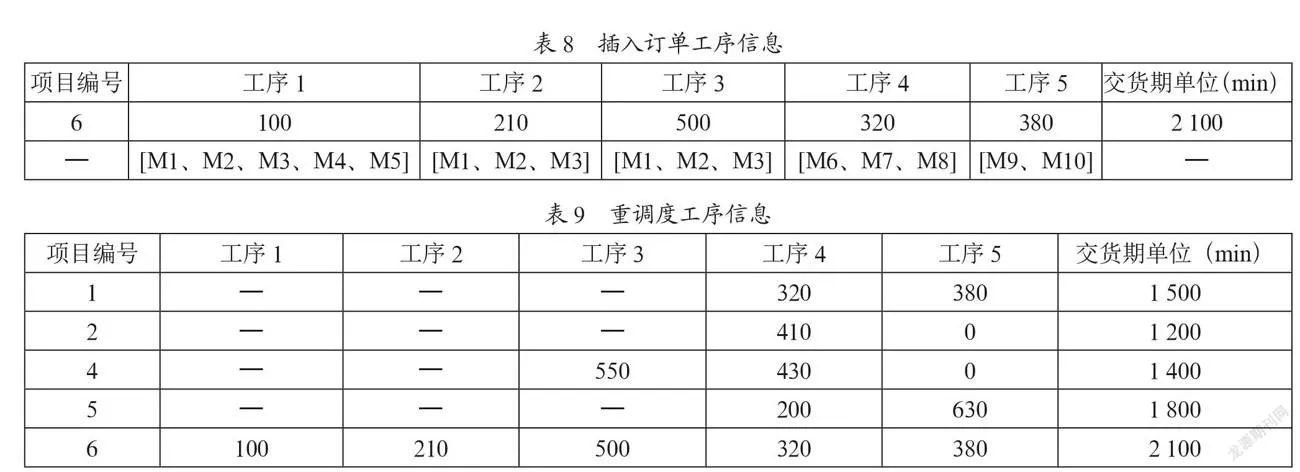 表 8　插入订单工序信息

| 项目编号 | 工序 1 | 工序 2 | 工序 3 | 工序 4 | 工序 5 | 交货期单位(min) |
|---|---|---|---|---|---|---|
| 6 | 100 | 210 | 500 | 320 | 380 | 2 100 |
| — | [M1、M2、M3、M4、M5] | [M1、M2、M3] | [M1、M2、M3] | [M6、M7、M8] | [M9、M10] | — |

表 9　重调度工序信息

| 项目编号 | 工序 1 | 工序 2 | 工序 3 | 工序 4 | 工序 5 | 交货期单位（min） |
|---|---|---|---|---|---|---|
| 1 | — | — | — | 320 | 380 | 1 500 |
| 2 | — | — | — | 410 | 0 | 1 200 |
| 4 | — | — | 550 | 430 | 0 | 1 400 |
| 5 | — | — | — | 200 | 630 | 1 800 |
| 6 | 100 | 210 | 500 | 320 | 380 | 2 100 |

龙源期刊网